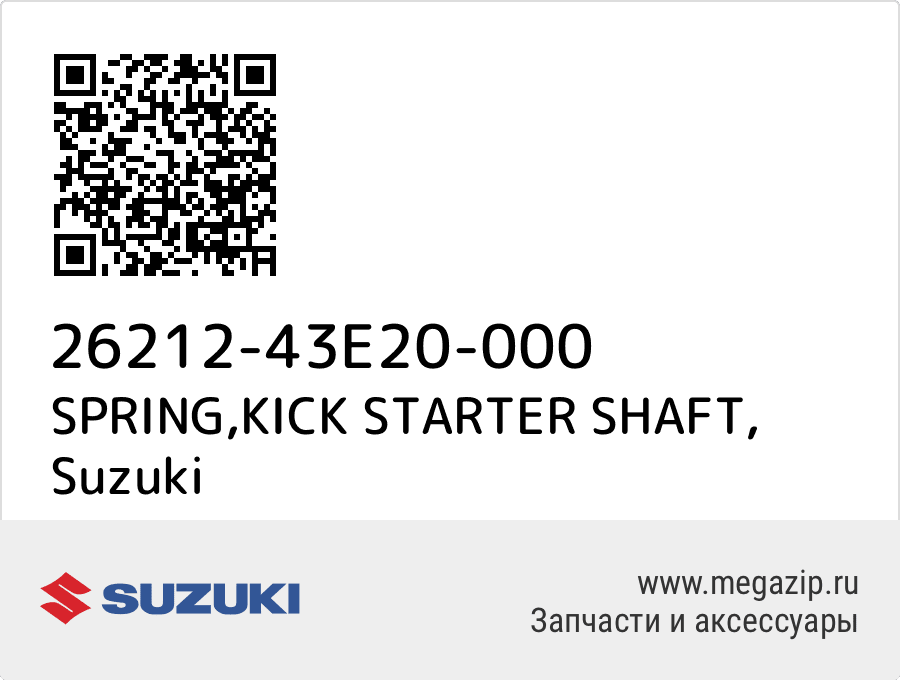 26212-43E20-000
SPRING,KICK STARTER SHAFT, Suzuki

SUZUKI

www.megazip.ru
Запчасти и аксессуары